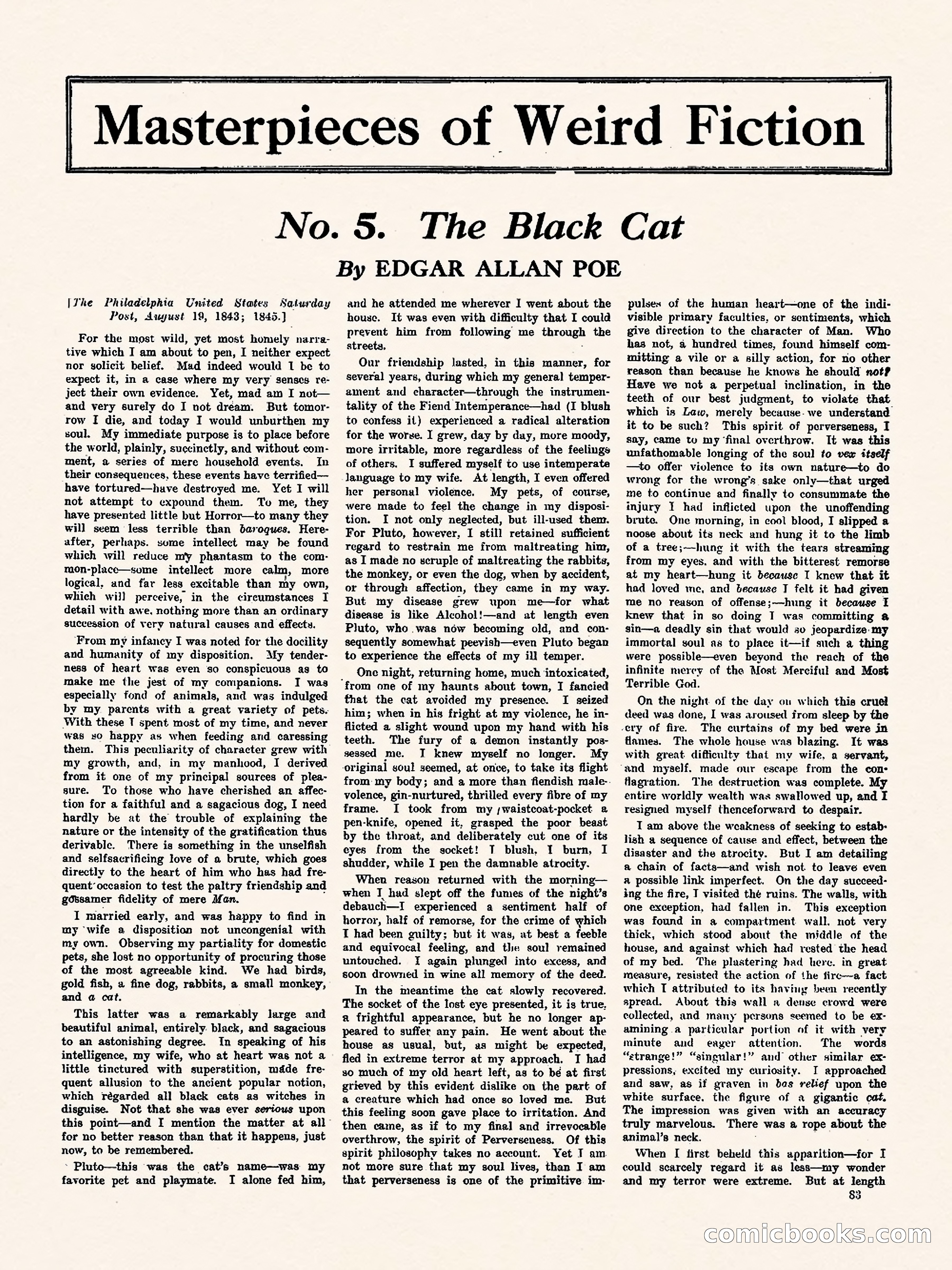 Masterpieces of Weird Fiction

No. 5. The Black Cat

By EDGAR ALLAN POE

[The Philadelphia United States Saturday Post, August 19, 1843; 1845.]

For the most wild, yet most homely narrative which I am about to pen, I neither expect nor solicit belief. Mad indeed would I be to expect it, in a case where my very senses reject their own evidence. Yet, mad am I not—and very surely do I not dream. But tomorrow I die, and today I would unburthen my soul. My immediate purpose is to place before the world, plainly, succinctly, and without comment, a series of mere household events. In their consequences, these events have terrified—have tortured—have destroyed me. Yet I will not attempt to expound them. To me, they have presented little but Horror—to many they will seem less terrible than baroques. Hereafter, perhaps, some intellect may be found which will reduce my phantasm to the common-place—some intellect more calm, more logical, and far less excitable than my own, which will perceive, in the circumstances I detail with awe, nothing more than an ordinary succession of very natural causes and effects.

From my infancy I was noted for the docility and humanity of my disposition. My tenderness of heart was even so conspicuous as to make me the jest of my companions. I was especially fond of animals, and was indulged by my parents with a great variety of pets. With these I spent most of my time, and never was so happy as when feeding and caressing them. This peculiarity of character grew with my growth, and, in my manhood, I derived from it one of my principal sources of pleasure. To those who have cherished an affection for a faithful and a sagacious dog, I need hardly be at the trouble of explaining the nature or the intensity of the gratification thus derivable. There is something in the unselfish and selfsacrificing love of a brute, which goes directly to the heart of him who has had frequent occasion to test the paltry friendship and gossamer fidelity of mere Man.

I married early, and was happy to find in my wife a disposition not uncongenial with my own. Observing my partiality for domestic pets, she lost no opportunity of procuring those of the most agreeable kind. We had birds, gold fish, a fine dog, rabbits, a small monkey, and a cat.

This latter was a remarkably large and beautiful animal, entirely black, and sagacious to an astonishing degree. In speaking of his intelligence, my wife, who at heart was not a little tinctured with superstition, made frequent allusion to the ancient popular notion, which regarded all black cats as witches in disguise. Not that she was ever serious upon this point—and I mention the matter at all for no better reason than that it happens, just now, to be remembered.

Pluto—this was the cat's name—was my favorite pet and playmate. I alone fed him, and he attended me wherever I went about the house. It was even with difficulty that I could prevent him from following me through the streets.

Our friendship lasted, in this manner, for several years, during which my general temperament and character—through the instrumentality of the Fiend Intemperance—had (I blush to confess it) experienced a radical alteration for the worse. I grew, day by day, more moody, more irritable, more regardless of the feelings of others. I suffered myself to use intemperate language to my wife. At length, I even offered her personal violence. My pets, of course, were made to feel the change in my disposition. I not only neglected, but ill-used them. For Pluto, however, I still retained sufficient regard to restrain me from maltreating him, as I made no scruple of maltreating the rabbits, the monkey, or even the dog, when by accident, or through affection, they came in my way. But my disease grew upon me—for what disease is like Alcohol!—and at length even Pluto, who was now becoming old, and consequently somewhat peevish—even Pluto began to experience the effects of my ill temper.

One night, returning home, much intoxicated, from one of my haunts about town, I fancied that the cat avoided my presence. I seized him; when in his fright at my violence, he inflicted a slight wound upon my hand with his teeth. The fury of a demon instantly possessed me. I knew myself no longer. My original soul seemed, at once, to take its flight from my body; and a more than fiendish malevolence, gin-nurtured, thrilled every fibre of my frame. I took from my waistcoat-pocket a pen-knife, opened it, grasped the poor beast by the throat, and deliberately cut one of its eyes from the socket! I blush, I burn, I shudder, while I pen the damnable atrocity.

When reason returned with the morning—when I had slept off the fumes of the night's debauch—I experienced a sentiment half of horror, half of remorse, for the crime of which I had been guilty; but it was, at best a feeble and equivocal feeling, and the soul remained untouched. I again plunged into excess, and soon drowned in wine all memory of the deed.

In the meantime the cat slowly recovered. The socket of the lost eye presented, it is true, a frightful appearance, but he no longer appeared to suffer any pain. He went about the house as usual, but, as might be expected, fled in extreme terror at my approach. I had so much of my old heart left, as to be at first grieved by this evident dislike on the part of a creature which had once so loved me. But this feeling soon gave place to irritation. And then came, as if to my final and irrevocable overthrow, the spirit of Perverseness. Of this spirit philosophy takes no account. Yet I am not more sure that my soul lives, than I am that perverseness is one of the primitive impulses of the human heart—one of the indivisible primary faculties, or sentiments, which give direction to the character of Man. Who has not, a hundred times, found himself committing a vile or a silly action, for no other reason than because he knows he should not? Have we not a perpetual inclination, in the teeth of our best judgment, to violate that which is Law, merely because we understand it to be such? This spirit of perverseness, I say, came to my final overthrow. It was this unfathomable longing of the soul to vex itself—to offer violence to its own nature—to do wrong for the wrong's sake only—that urged me to continue and finally to consummate the injury I had inflicted upon the unoffending brute. One morning, in cool blood, I slipped a noose about its neck and hung it to the limb of a tree;—hung it with the tears streaming from my eyes, and with the bitterest remorse at my heart—hung it because I knew that it had loved me, and because I felt it had given me no reason of offense;—hung it because I knew that in so doing I was committing a sin—a deadly sin that would so jeopardize my immortal soul as to place it—if such a thing were possible—even beyond the reach of the infinite mercy of the Most Merciful and Most Terrible God.

On the night of the day on which this cruel deed was done, I was aroused from sleep by the cry of fire. The curtains of my bed were in flames. The whole house was blazing. It was with great difficulty that my wife, a servant, and myself, made our escape from the conflagration. The destruction was complete. My entire worldly wealth was swallowed up, and I resigned myself thenceforward to despair.

I am above the weakness of seeking to establish a sequence of cause and effect, between the disaster and the atrocity. But I am detailing a chain of facts—and wish not to leave even a possible link imperfect. On the day succeeding the fire, I visited the ruins. The walls, with one exception, had fallen in. This exception was found in a compartment wall, not very thick, which stood about the middle of the house, and against which had rested the head of my bed. The plastering had here, in great measure, resisted the action of the fire—a fact which I attributed to its having been recently spread. About this wall a dense crowd were collected, and many persons seemed to be examining a particular portion of it with very minute and eager attention. The words "strange!" "singular!" and other similar expressions, excited my curiosity. I approached and saw, as if graven in bas relief upon the white surface, the figure of a gigantic cat. The impression was given with an accuracy truly marvelous. There was a rope about the animal's neck.

When I first beheld this apparition—for I could scarcely regard it as less—my wonder and my terror were extreme. But at length

83

comicbooks.com